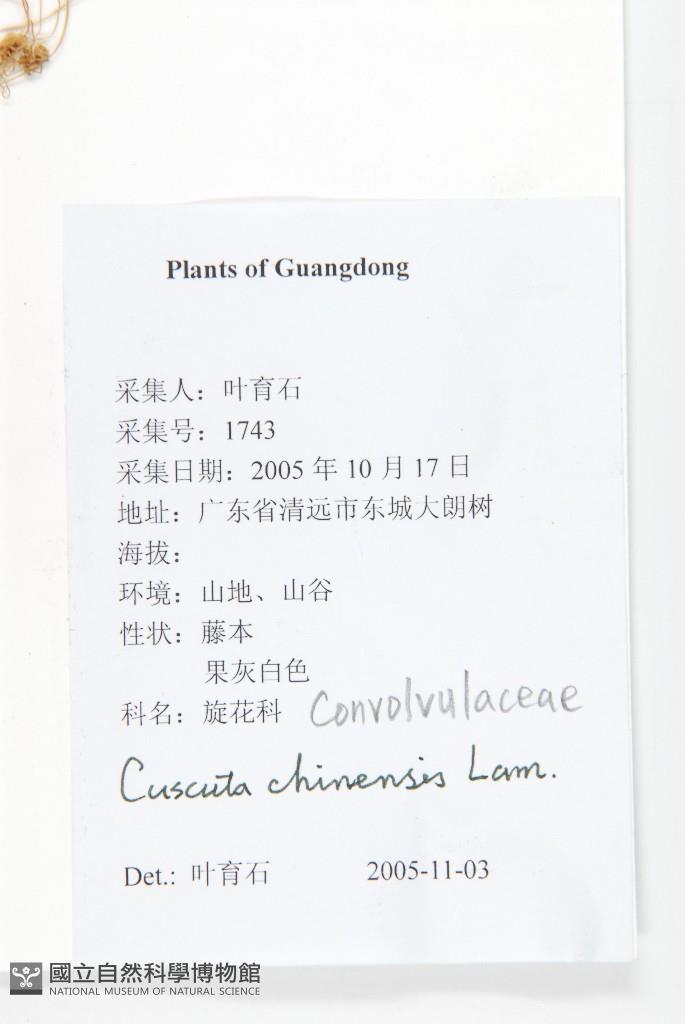 Plants of Guangdong

采集人：叶育石
采集号：1743
采集日期：2005年10月17日
地址：广东省清远市东城大朗树
海拔：
环境：山地、山谷
性状：藤本
果灰白色
科名：旋花科 Convolvulaceae

Cuscuta chinensis Lam.

Det.：叶育石 2005-11-03

國立自然科學博物館
NATIONAL MUSEUM OF NATURAL SCIENCE